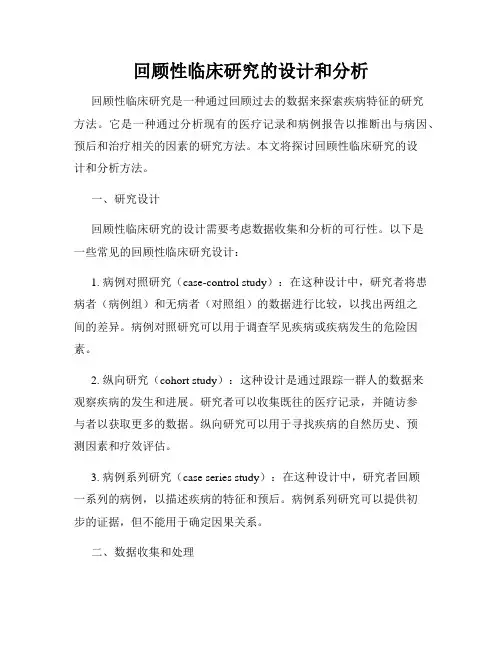 回顾性临床研究的设计和分析

回顾性临床研究是一种通过回顾过去的数据来探索疾病特征的研究方法。它是一种通过分析现有的医疗记录和病例报告以推断出与病因、预后和治疗相关的因素的研究方法。本文将探讨回顾性临床研究的设计和分析方法。

一、研究设计

回顾性临床研究的设计需要考虑数据收集和分析的可行性。以下是一些常见的回顾性临床研究设计：

1. 病例对照研究（case-control study）：在这种设计中，研究者将患病者（病例组）和无病者（对照组）的数据进行比较，以找出两组之间的差异。病例对照研究可以用于调查罕见疾病或疾病发生的危险因素。

2. 纵向研究（cohort study）：这种设计是通过跟踪一群人的数据来观察疾病的发生和进展。研究者可以收集既往的医疗记录，并随访参与者以获取更多的数据。纵向研究可以用于寻找疾病的自然历史、预测因素和疗效评估。

3. 病例系列研究（case series study）：在这种设计中，研究者回顾一系列的病例，以描述疾病的特征和预后。病例系列研究可以提供初步的证据，但不能用于确定因果关系。

二、数据收集和处理